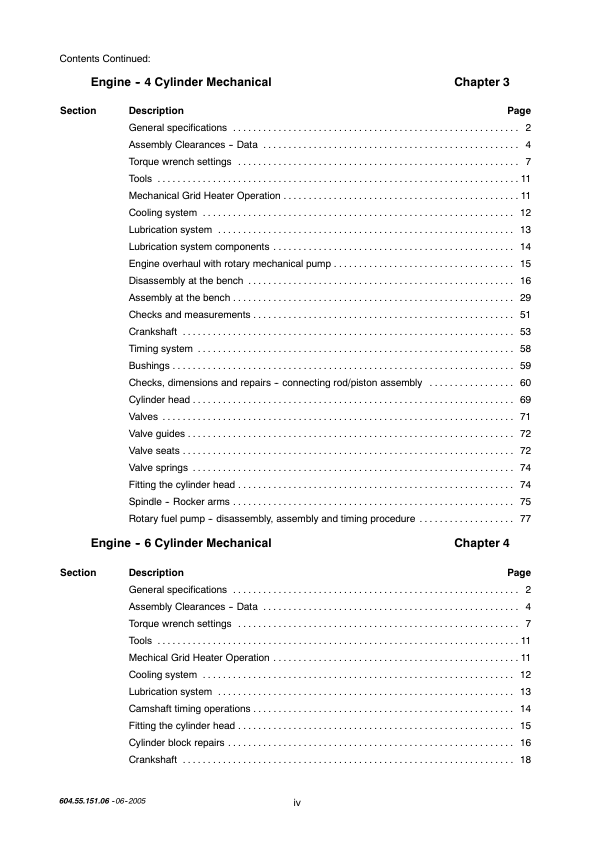 Contents Continued:

Engine - 4 Cylinder Mechanical    Chapter 3

| Section | Description | Page |
|---|---|---|
| | General specifications | 2 |
| | Assembly Clearances - Data | 4 |
| | Torque wrench settings | 7 |
| | Tools | 11 |
| | Mechanical Grid Heater Operation | 11 |
| | Cooling system | 12 |
| | Lubrication system | 13 |
| | Lubrication system components | 14 |
| | Engine overhaul with rotary mechanical pump | 15 |
| | Disassembly at the bench | 16 |
| | Assembly at the bench | 29 |
| | Checks and measurements | 51 |
| | Crankshaft | 53 |
| | Timing system | 58 |
| | Bushings | 59 |
| | Checks, dimensions and repairs - connecting rod/piston assembly | 60 |
| | Cylinder head | 69 |
| | Valves | 71 |
| | Valve guides | 72 |
| | Valve seats | 72 |
| | Valve springs | 74 |
| | Fitting the cylinder head | 74 |
| | Spindle - Rocker arms | 75 |
| | Rotary fuel pump - disassembly, assembly and timing procedure | 77 |

Engine - 6 Cylinder Mechanical    Chapter 4

| Section | Description | Page |
|---|---|---|
| | General specifications | 2 |
| | Assembly Clearances - Data | 4 |
| | Torque wrench settings | 7 |
| | Tools | 11 |
| | Mechical Grid Heater Operation | 11 |
| | Cooling system | 12 |
| | Lubrication system | 13 |
| | Camshaft timing operations | 14 |
| | Fitting the cylinder head | 15 |
| | Cylinder block repairs | 16 |
| | Crankshaft | 18 |

604.55.151.06 - 06 - 2005    iv